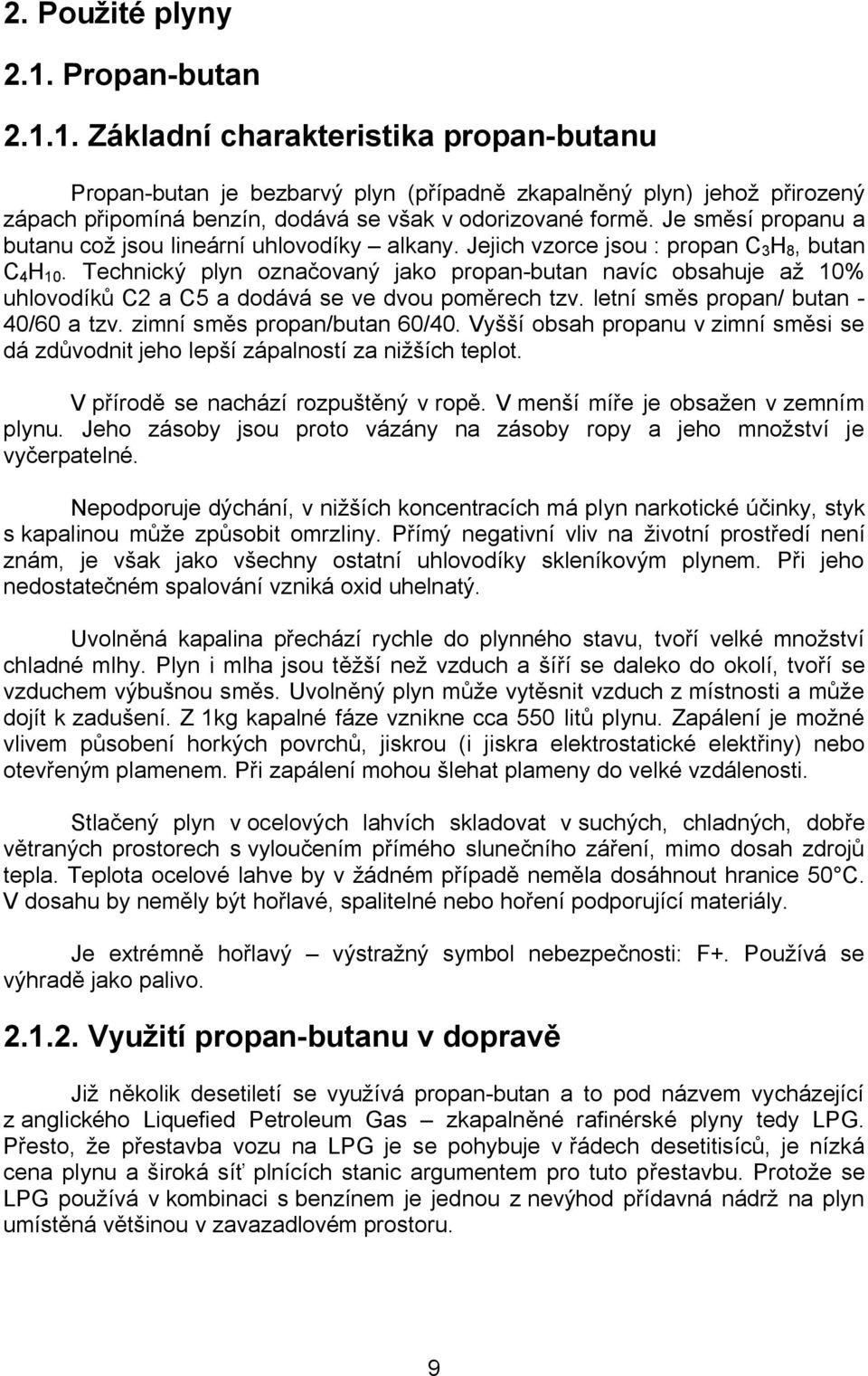 2. Použité plyny

2.1. Propan-butan

2.1.1. Základní charakteristika propan-butanu

Propan-butan je bezbarvý plyn (případně zkapalněný plyn) jehož přirozený zápach připomíná benzín, dodává se však v odorizované formě. Je směsí propanu a butanu což jsou lineární uhlovodíky – alkany. Jejich vzorce jsou : propan $C_3H_8$, butan $C_4H_{10}$. Technický plyn označovaný jako propan-butan navíc obsahuje až 10% uhlovodíků C2 a C5 a dodává se ve dvou poměrech tzv. letní směs propan/ butan - 40/60 a tzv. zimní směs propan/butan 60/40. Vyšší obsah propanu v zimní směsi se dá zdůvodnit jeho lepší zápalností za nižších teplot.

V přírodě se nachází rozpuštěný v ropě. V menší míře je obsažen v zemním plynu. Jeho zásoby jsou proto vázány na zásoby ropy a jeho množství je vyčerpatelné.

Nepodporuje dýchání, v nižších koncentracích má plyn narkotické účinky, styk s kapalinou může způsobit omrzliny. Přímý negativní vliv na životní prostředí není znám, je však jako všechny ostatní uhlovodíky skleníkovým plynem. Při jeho nedostatečném spalování vzniká oxid uhelnatý.

Uvolněná kapalina přechází rychle do plynného stavu, tvoří velké množství chladné mlhy. Plyn i mlha jsou těžší než vzduch a šíří se daleko do okolí, tvoří se vzduchem výbušnou směs. Uvolněný plyn může vytěsnit vzduch z místnosti a může dojít k zadušení. Z 1kg kapalné fáze vznikne cca 550 litů plynu. Zapálení je možné vlivem působení horkých povrchů, jiskrou (i jiskra elektrostatické elektřiny) nebo otevřeným plamenem. Při zapálení mohou šlehat plameny do velké vzdálenosti.

Stlačený plyn v ocelových lahvích skladovat v suchých, chladných, dobře větraných prostorech s vyloučením přímého slunečního záření, mimo dosah zdrojů tepla. Teplota ocelové lahve by v žádném případě neměla dosáhnout hranice 50°C. V dosahu by neměly být hořlavé, spalitelné nebo hoření podporující materiály.

Je extrémně hořlavý – výstražný symbol nebezpečnosti: F+. Používá se výhradě jako palivo.

2.1.2. Využití propan-butanu v dopravě

Již několik desetiletí se využívá propan-butan a to pod názvem vycházející z anglického Liquefied Petroleum Gas – zkapalněné rafinérské plyny tedy LPG. Přesto, že přestavba vozu na LPG je se pohybuje v řádech desetitisíců, je nízká cena plynu a široká síť plnících stanic argumentem pro tuto přestavbu. Protože se LPG používá v kombinaci s benzínem je jednou z nevýhod přídavná nádrž na plyn umístěná většinou v zavazadlovém prostoru.

9